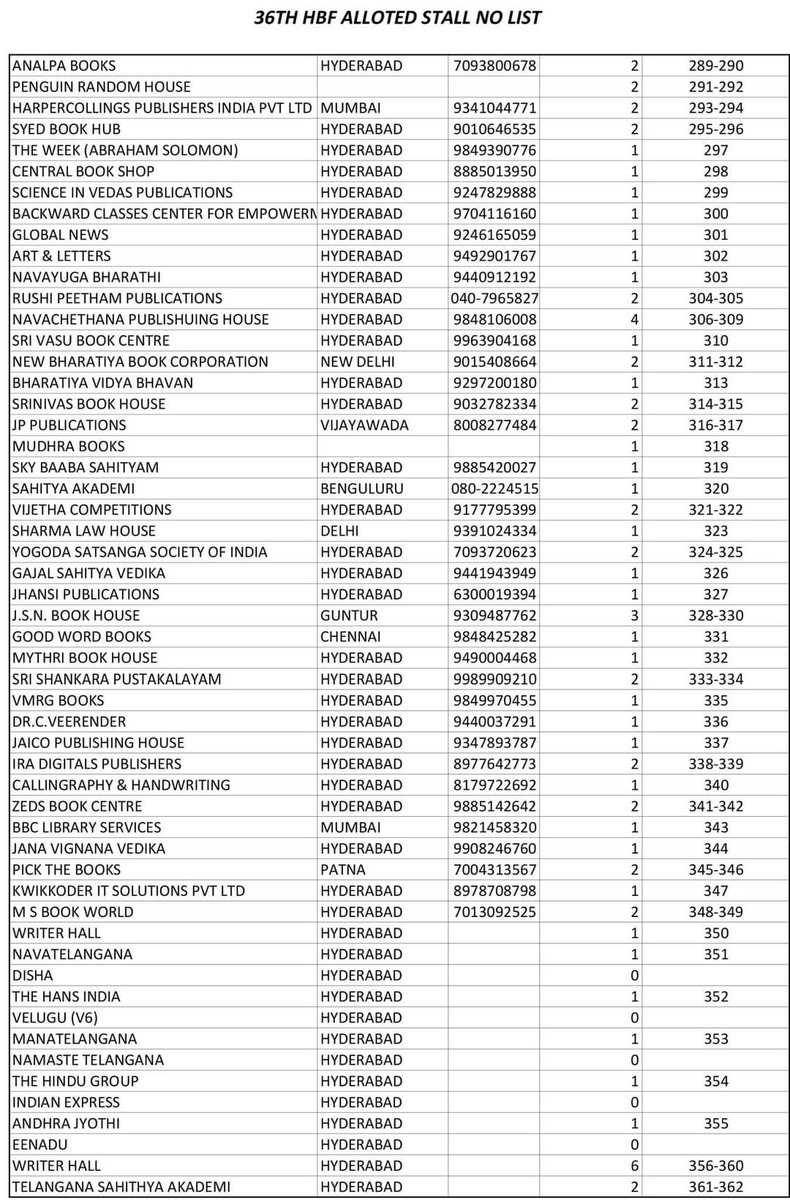 36TH HBF ALLOTED STALL NO LIST

| | | | | |
|---|---|---|---|---|
| ANALPA BOOKS | HYDERABAD | 7093800678 | 2 | 289-290 |
| PENGUIN RANDOM HOUSE | | | 2 | 291-292 |
| HARPERCOLLINGS PUBLISHERS INDIA PVT LTD | MUMBAI | 9341044771 | 2 | 293-294 |
| SYED BOOK HUB | HYDERABAD | 9010646535 | 2 | 295-296 |
| THE WEEK (ABRAHAM SOLOMON) | HYDERABAD | 9849390776 | 1 | 297 |
| CENTRAL BOOK SHOP | HYDERABAD | 8885013950 | 1 | 298 |
| SCIENCE IN VEDAS PUBLICATIONS | HYDERABAD | 9247829888 | 1 | 299 |
| BACKWARD CLASSES CENTER FOR EMPOWERM | HYDERABAD | 9704116160 | 1 | 300 |
| GLOBAL NEWS | HYDERABAD | 9246165059 | 1 | 301 |
| ART & LETTERS | HYDERABAD | 9492901767 | 1 | 302 |
| NAVAYUGA BHARATHI | HYDERABAD | 9440912192 | 1 | 303 |
| RUSHI PEETHAM PUBLICATIONS | HYDERABAD | 040-7965827 | 2 | 304-305 |
| NAVACHETHANA PUBLISHUING HOUSE | HYDERABAD | 9848106008 | 4 | 306-309 |
| SRI VASU BOOK CENTRE | HYDERABAD | 9963904168 | 1 | 310 |
| NEW BHARATIYA BOOK CORPORATION | NEW DELHI | 9015408664 | 2 | 311-312 |
| BHARATIYA VIDYA BHAVAN | HYDERABAD | 9297200180 | 1 | 313 |
| SRINIVAS BOOK HOUSE | HYDERABAD | 9032782334 | 2 | 314-315 |
| JP PUBLICATIONS | VIJAYAWADA | 8008277484 | 2 | 316-317 |
| MUDHRA BOOKS | | | 1 | 318 |
| SKY BAABA SAHITYAM | HYDERABAD | 9885420027 | 1 | 319 |
| SAHITYA AKADEMI | BENGULURU | 080-2224515 | 1 | 320 |
| VIJETHA COMPETITIONS | HYDERABAD | 9177795399 | 2 | 321-322 |
| SHARMA LAW HOUSE | DELHI | 9391024334 | 1 | 323 |
| YOGODA SATSANGA SOCIETY OF INDIA | HYDERABAD | 7093720623 | 2 | 324-325 |
| GAJAL SAHITYA VEDIKA | HYDERABAD | 9441943949 | 1 | 326 |
| JHANSI PUBLICATIONS | HYDERABAD | 6300019394 | 1 | 327 |
| J.S.N. BOOK HOUSE | GUNTUR | 9309487762 | 3 | 328-330 |
| GOOD WORD BOOKS | CHENNAI | 9848425282 | 1 | 331 |
| MYTHRI BOOK HOUSE | HYDERABAD | 9490004468 | 1 | 332 |
| SRI SHANKARA PUSTAKALAYAM | HYDERABAD | 9989909210 | 2 | 333-334 |
| VMRG BOOKS | HYDERABAD | 9849970455 | 1 | 335 |
| DR.C.VEERENDER | HYDERABAD | 9440037291 | 1 | 336 |
| JAICO PUBLISHING HOUSE | HYDERABAD | 9347893787 | 1 | 337 |
| IRA DIGITALS PUBLISHERS | HYDERABAD | 8977642773 | 2 | 338-339 |
| CALLINGRAPHY & HANDWRITING | HYDERABAD | 8179722692 | 1 | 340 |
| ZEDS BOOK CENTRE | HYDERABAD | 9885142642 | 2 | 341-342 |
| BBC LIBRARY SERVICES | MUMBAI | 9821458320 | 1 | 343 |
| JANA VIGNANA VEDIKA | HYDERABAD | 9908246760 | 1 | 344 |
| PICK THE BOOKS | PATNA | 7004313567 | 2 | 345-346 |
| KWIKKODER IT SOLUTIONS PVT LTD | HYDERABAD | 8978708798 | 1 | 347 |
| M S BOOK WORLD | HYDERABAD | 7013092525 | 2 | 348-349 |
| WRITER HALL | HYDERABAD | | 1 | 350 |
| NAVATELANGANA | HYDERABAD | | 1 | 351 |
| DISHA | HYDERABAD | | 0 | |
| THE HANS INDIA | HYDERABAD | | 1 | 352 |
| VELUGU (V6) | HYDERABAD | | 0 | |
| MANATELANGANA | HYDERABAD | | 1 | 353 |
| NAMASTE TELANGANA | HYDERABAD | | 0 | |
| THE HINDU GROUP | HYDERABAD | | 1 | 354 |
| INDIAN EXPRESS | HYDERABAD | | 0 | |
| ANDHRA JYOTHI | HYDERABAD | | 1 | 355 |
| EENADU | HYDERABAD | | 0 | |
| WRITER HALL | HYDERABAD | | 6 | 356-360 |
| TELANGANA SAHITHYA AKADEMI | HYDERABAD | | 2 | 361-362 |